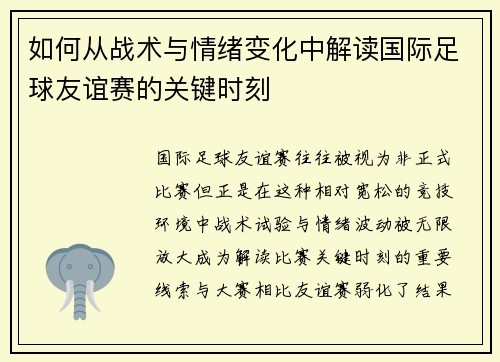 如何从战术与情绪变化中解读国际足球友谊赛的关键时刻

国际足球友谊赛往往被视为非正式比赛但正是在这种相对宽松的竞技环境中战术试验与情绪波动被无限放大成为解读比赛关键时刻的重要线索与大赛相比友谊赛弱化了结果